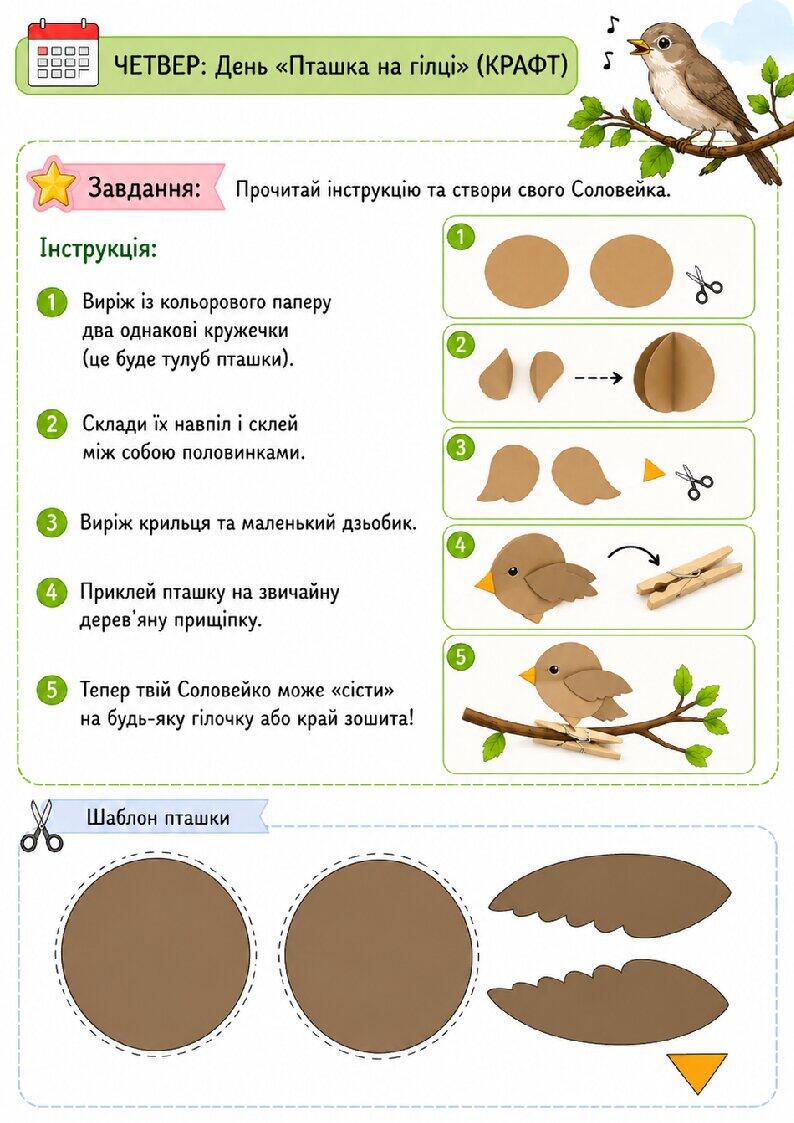 ЧЕТВЕР: День «Пташка на гілці» (КРАФТ)

Завдання: Прочитай інструкцію та створи свого Соловейка.

Інструкція:

1 Виріж із кольорового паперу два однакові кружечки (це буде тулуб пташки).

2 Склади їх навпіл і склей між собою половинками.

3 Виріж крильця та маленький дзьобик.

4 Приклей пташку на звичайну дерев'яну прищіпку.

5 Тепер твій Соловейко може «сісти» на будь-яку гілочку або край зошита!

1

2

3

4

5

Шаблон пташки